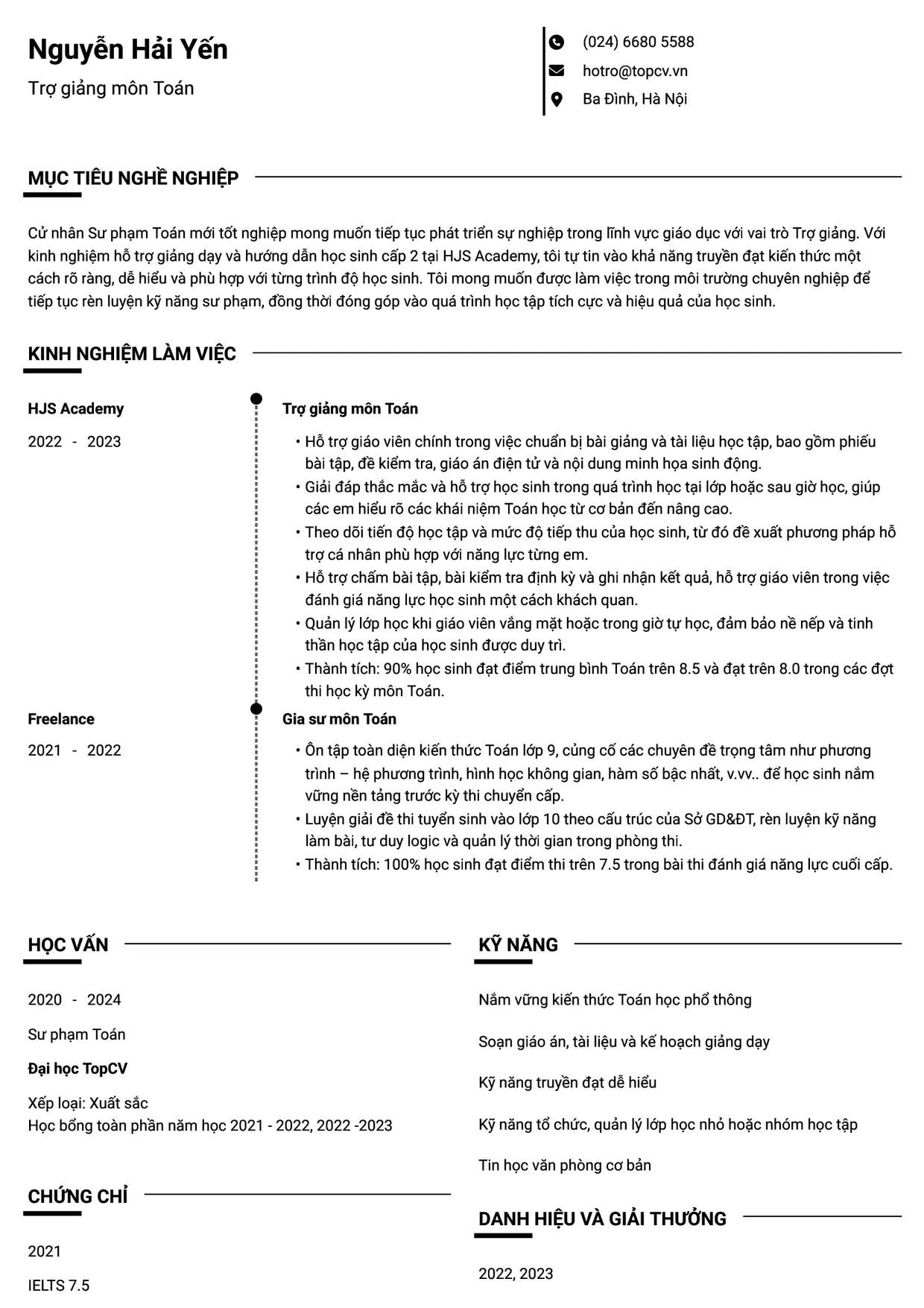 Nguyễn Hải Yến

Trợ giảng môn Toán

(024) 6680 5588
hotro@topcv.vn
Ba Đình, Hà Nội

MỤC TIÊU NGHỀ NGHIỆP

Cử nhân Sư phạm Toán mới tốt nghiệp mong muốn tiếp tục phát triển sự nghiệp trong lĩnh vực giáo dục với vai trò Trợ giảng. Với kinh nghiệm hỗ trợ giảng dạy và hướng dẫn học sinh cấp 2 tại HJS Academy, tôi tự tin vào khả năng truyền đạt kiến thức một cách rõ ràng, dễ hiểu và phù hợp với từng trình độ học sinh. Tôi mong muốn được làm việc trong môi trường chuyên nghiệp để tiếp tục rèn luyện kỹ năng sư phạm, đồng thời đóng góp vào quá trình học tập tích cực và hiệu quả của học sinh.

KINH NGHIỆM LÀM VIỆC

HJS Academy
2022 - 2023

Trợ giảng môn Toán

• Hỗ trợ giáo viên chính trong việc chuẩn bị bài giảng và tài liệu học tập, bao gồm phiếu bài tập, đề kiểm tra, giáo án điện tử và nội dung minh họa sinh động.
• Giải đáp thắc mắc và hỗ trợ học sinh trong quá trình học tại lớp hoặc sau giờ học, giúp các em hiểu rõ các khái niệm Toán học từ cơ bản đến nâng cao.
• Theo dõi tiến độ học tập và mức độ tiếp thu của học sinh, từ đó đề xuất phương pháp hỗ trợ cá nhân phù hợp với năng lực từng em.
• Hỗ trợ chấm bài tập, bài kiểm tra định kỳ và ghi nhận kết quả, hỗ trợ giáo viên trong việc đánh giá năng lực học sinh một cách khách quan.
• Quản lý lớp học khi giáo viên vắng mặt hoặc trong giờ tự học, đảm bảo nề nếp và tinh thần học tập của học sinh được duy trì.
• Thành tích: 90% học sinh đạt điểm trung bình Toán trên 8.5 và đạt trên 8.0 trong các đợt thi học kỳ môn Toán.

Freelance
2021 - 2022

Gia sư môn Toán

• Ôn tập toàn diện kiến thức Toán lớp 9, củng cố các chuyên đề trọng tâm như phương trình – hệ phương trình, hình học không gian, hàm số bậc nhất, v.vv.. để học sinh nắm vững nền tảng trước kỳ thi chuyển cấp.
• Luyện giải đề thi tuyển sinh vào lớp 10 theo cấu trúc của Sở GD&ĐT, rèn luyện kỹ năng làm bài, tư duy logic và quản lý thời gian trong phòng thi.
• Thành tích: 100% học sinh đạt điểm thi trên 7.5 trong bài thi đánh giá năng lực cuối cấp.

HỌC VẤN

2020 - 2024

Sư phạm Toán

Đại học TopCV

Xếp loại: Xuất sắc
Học bổng toàn phần năm học 2021 - 2022, 2022 -2023

CHỨNG CHỈ

2021

IELTS 7.5

KỸ NĂNG

Nắm vững kiến thức Toán học phổ thông

Soạn giáo án, tài liệu và kế hoạch giảng dạy

Kỹ năng truyền đạt dễ hiểu

Kỹ năng tổ chức, quản lý lớp học nhỏ hoặc nhóm học tập

Tin học văn phòng cơ bản

DANH HIỆU VÀ GIẢI THƯỞNG

2022, 2023